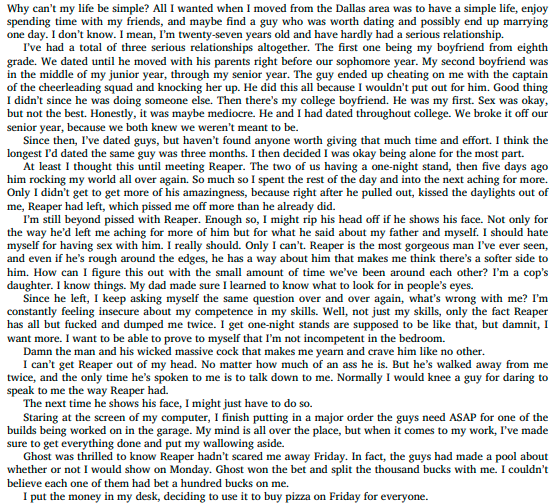 Why can't my life be simple? All I wanted when I moved from the Dallas area was to have a simple life, enjoy spending time with my friends, and maybe find a guy who was worth dating and possibly end up marrying one day. I don't know. I mean, I'm twenty-seven years old and have hardly had a serious relationship.

I've had a total of three serious relationships altogether. The first one being my boyfriend from eighth grade. We dated until he moved with his parents right before our sophomore year. My second boyfriend was in the middle of my junior year, through my senior year. The guy ended up cheating on me with the captain of the cheerleading squad and knocking her up. He did this all because I wouldn't put out for him. Good thing I didn't since he was doing someone else. Then there's my college boyfriend. He was my first. Sex was okay, but not the best. Honestly, it was maybe mediocre. He and I had dated throughout college. We broke it off our senior year, because we both knew we weren't meant to be.

Since then, I've dated guys, but haven't found anyone worth giving that much time and effort. I think the longest I'd dated the same guy was three months. I then decided I was okay being alone for the most part.

At least I thought this until meeting Reaper. The two of us having a one-night stand, then five days ago him rocking my world all over again. So much so I spent the rest of the day and into the next aching for more. Only I didn't get to get more of his amazingness, because right after he pulled out, kissed the daylights out of me, Reaper had left, which pissed me off more than he already did.

I'm still beyond pissed with Reaper. Enough so, I might rip his head off if he shows his face. Not only for the way he'd left me aching for more of him but for what he said about my father and myself. I should hate myself for having sex with him. I really should. Only I can't. Reaper is the most gorgeous man I've ever seen, and even if he's rough around the edges, he has a way about him that makes me think there's a softer side to him. How can I figure this out with the small amount of time we've been around each other? I'm a cop's daughter. I know things. My dad made sure I learned to know what to look for in people's eyes.

Since he left, I keep asking myself the same question over and over again, what's wrong with me? I'm constantly feeling insecure about my competence in my skills. Well, not just my skills, only the fact Reaper has all but fucked and dumped me twice. I get one-night stands are supposed to be like that, but damnit, I want more. I want to be able to prove to myself that I'm not incompetent in the bedroom.

Damn the man and his wicked massive cock that makes me yearn and crave him like no other.

I can't get Reaper out of my head. No matter how much of an ass he is. But he's walked away from me twice, and the only time he's spoken to me is to talk down to me. Normally I would knee a guy for daring to speak to me the way Reaper had.

The next time he shows his face, I might just have to do so.

Staring at the screen of my computer, I finish putting in a major order the guys need ASAP for one of the builds being worked on in the garage. My mind is all over the place, but when it comes to my work, I've made sure to get everything done and put my wallowing aside.

Ghost was thrilled to know Reaper hadn't scared me away Friday. In fact, the guys had made a pool about whether or not I would show on Monday. Ghost won the bet and split the thousand bucks with me. I couldn't believe each one of them had bet a hundred bucks on me.

I put the money in my desk, deciding to use it to buy pizza on Friday for everyone.